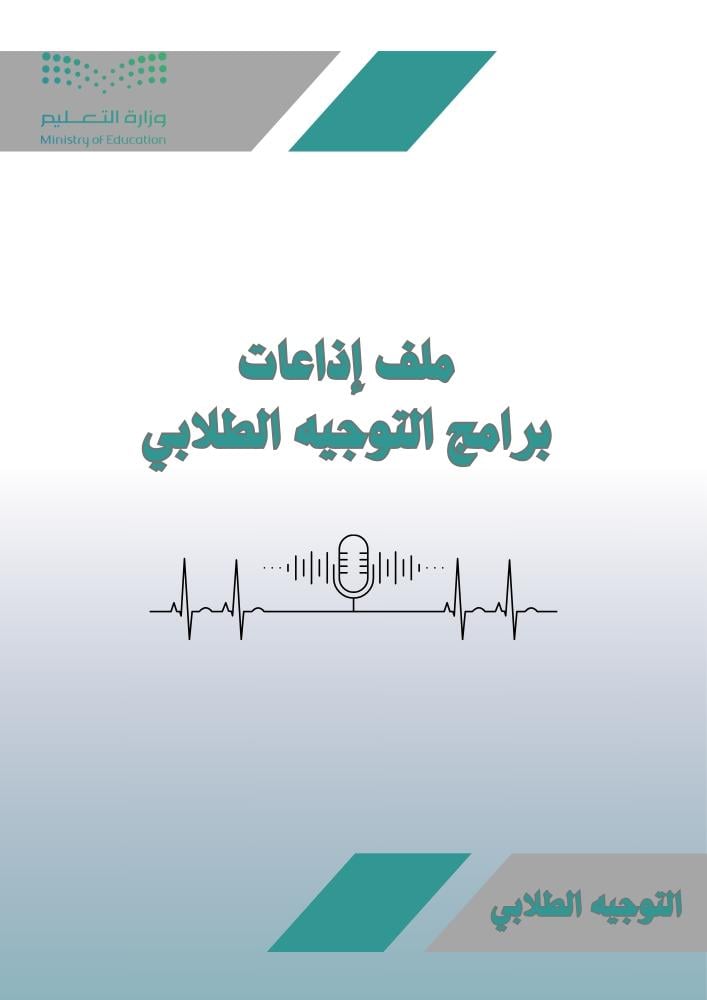 وزارة التعليم
Ministry of Education

ملف إذاعات
برامج التوجيه الطلابي

التوجيه الطلابي